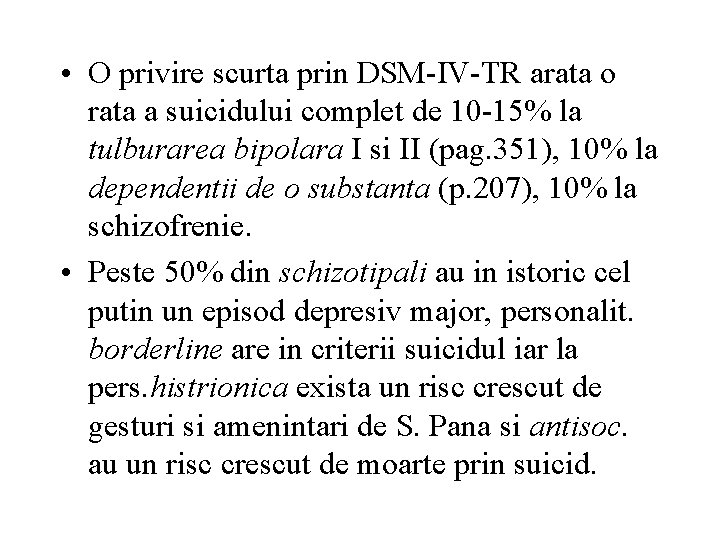 • O privire scurta prin DSM-IV-TR arata o rata a suicidului complet de 10-15% la tulburarea bipolara I si II (pag.351), 10% la dependentii de o substanta (p.207), 10% la schizofrenie.

• Peste 50% din schizotipali au in istoric cel putin un episod depresiv major, personalit. borderline are in criterii suicidul iar la pers.histrionica exista un risc crescut de gesturi si amenintari de S. Pana si antisoc. au un risc crescut de moarte prin suicid.